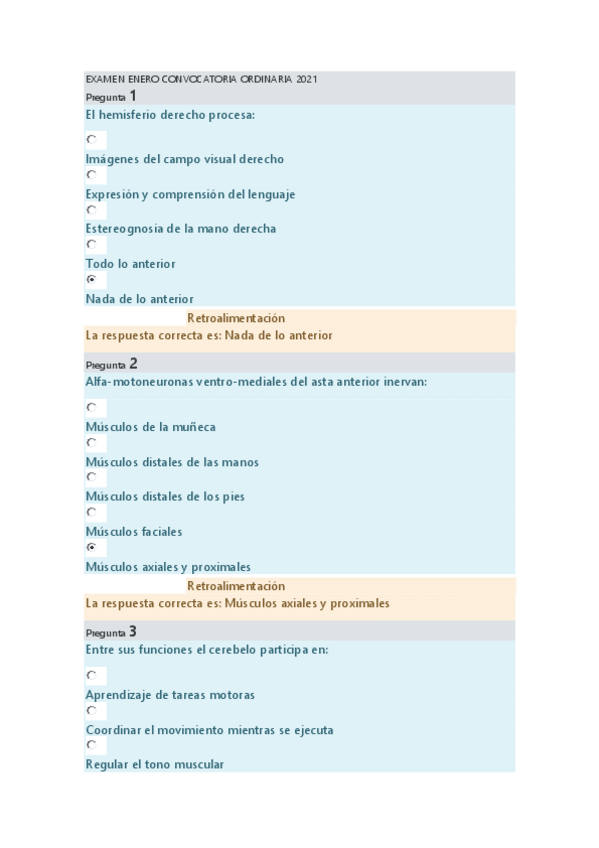 EXAMEN ENERO CONVOCATORIA ORDINARIA 2021

Pregunta 1

El hemisferio derecho procesa:

Imágenes del campo visual derecho

Expresión y comprensión del lenguaje

Estereognosia de la mano derecha

Todo lo anterior

Nada de lo anterior

Retroalimentación

La respuesta correcta es: Nada de lo anterior

Pregunta 2

Alfa-motoneuronas ventro-mediales del asta anterior inervan:

Músculos de la muñeca

Músculos distales de las manos

Músculos distales de los pies

Músculos faciales

Músculos axiales y proximales

Retroalimentación

La respuesta correcta es: Músculos axiales y proximales

Pregunta 3

Entre sus funciones el cerebelo participa en:

Aprendizaje de tareas motoras

Coordinar el movimiento mientras se ejecuta

Regular el tono muscular